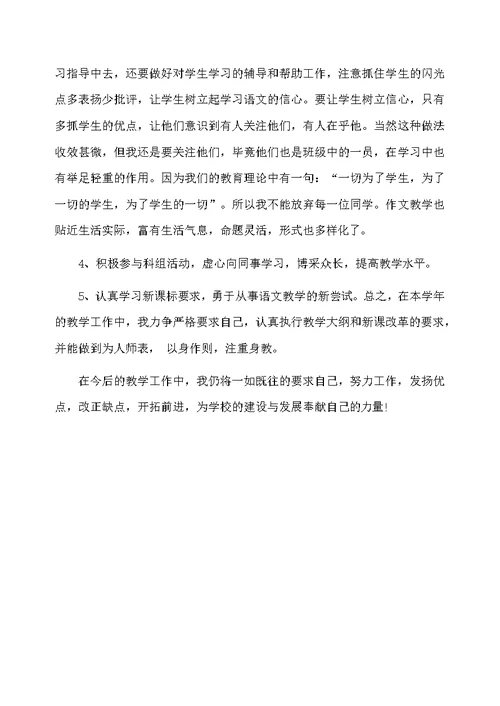 习指导中去，还要做好对学生学习的辅导和帮助工作，注意抓住学生的闪光点多表扬少批评，让学生树立起学习语文的信心。要让学生树立信心，只有多抓学生的优点，让他们意识到有人关注他们，有人在乎他。当然这种做法收效甚微，但我还是要关注他们，毕竟他们也是班级中的一员，在学习中也有举足轻重的作用。因为我们的教育理论中有一句：“一切为了学生，为了一切的学生，为了学生的一切”。所以我不能放弃每一位同学。作文教学也贴近生活实际，富有生活气息，命题灵活，形式也多样化了。

4、积极参与科组活动，虚心向同事学习，博采众长，提高教学水平。

5、认真学习新课标要求，勇于从事语文教学的新尝试。总之，在本学年的教学工作中，我力争严格要求自己，认真执行教学大纲和新课改革的要求，并能做到为人师表， 以身作则，注重身教。

在今后的教学工作中，我仍将一如既往的要求自己，努力工作，发扬优点，改正缺点，开拓前进，为学校的建设与发展奉献自己的力量!